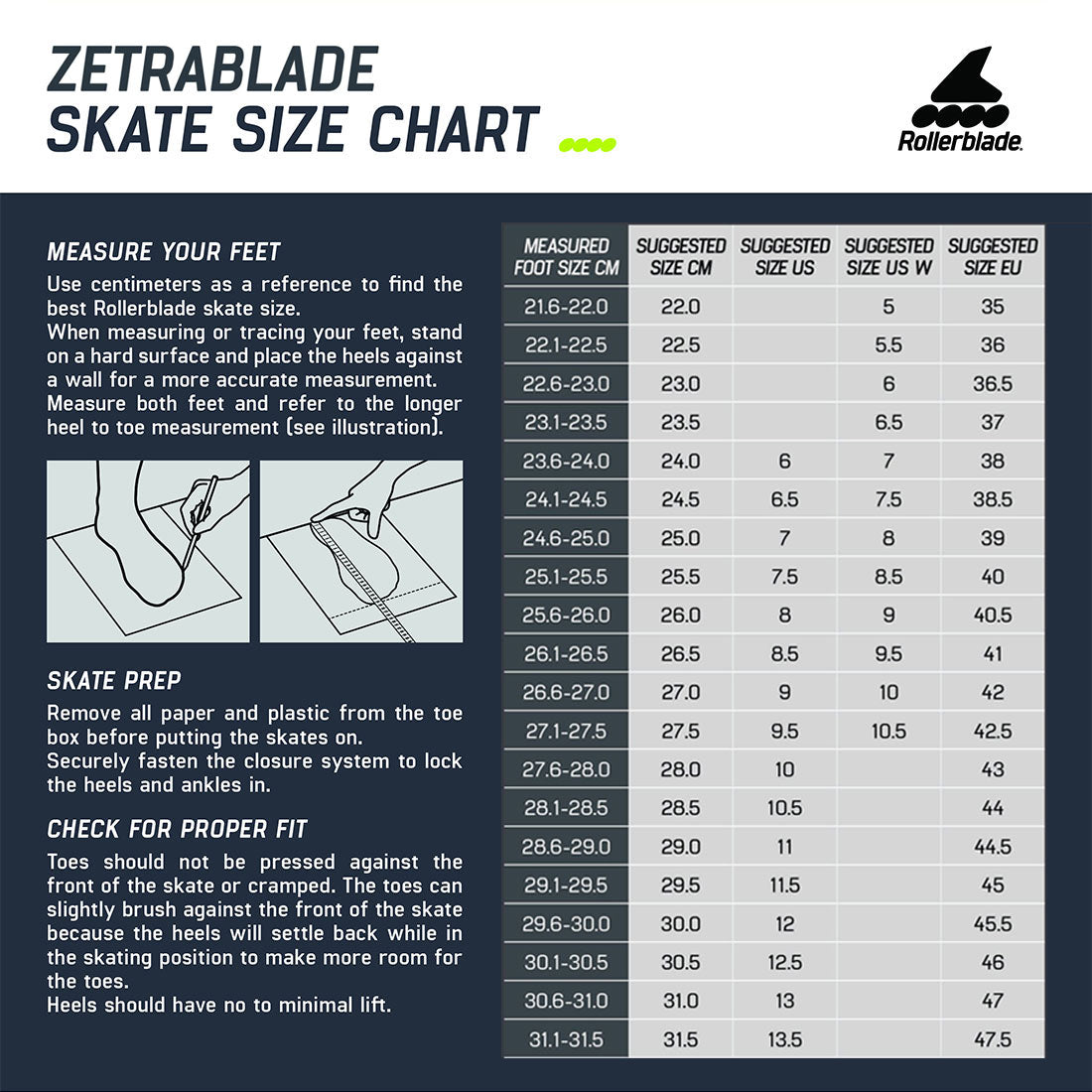 ZETRABLADE
SKATE SIZE CHART

Rollerblade.

MEASURE YOUR FEET

Use centimeters as a reference to find the best Rollerblade skate size.
When measuring or tracing your feet, stand on a hard surface and place the heels against a wall for a more accurate measurement.
Measure both feet and refer to the longer heel to toe measurement (see illustration).

SKATE PREP

Remove all paper and plastic from the toe box before putting the skates on.
Securely fasten the closure system to lock the heels and ankles in.

CHECK FOR PROPER FIT

Toes should not be pressed against the front of the skate or cramped. The toes can slightly brush against the front of the skate because the heels will settle back while in the skating position to make more room for the toes.
Heels should have no to minimal lift.

| MEASURED FOOT SIZE CM | SUGGESTED SIZE CM | SUGGESTED SIZE US | SUGGESTED SIZE US W | SUGGESTED SIZE EU |
|---|---|---|---|---|
| 21.6-22.0 | 22.0 | | 5 | 35 |
| 22.1-22.5 | 22.5 | | 5.5 | 36 |
| 22.6-23.0 | 23.0 | | 6 | 36.5 |
| 23.1-23.5 | 23.5 | | 6.5 | 37 |
| 23.6-24.0 | 24.0 | 6 | 7 | 38 |
| 24.1-24.5 | 24.5 | 6.5 | 7.5 | 38.5 |
| 24.6-25.0 | 25.0 | 7 | 8 | 39 |
| 25.1-25.5 | 25.5 | 7.5 | 8.5 | 40 |
| 25.6-26.0 | 26.0 | 8 | 9 | 40.5 |
| 26.1-26.5 | 26.5 | 8.5 | 9.5 | 41 |
| 26.6-27.0 | 27.0 | 9 | 10 | 42 |
| 27.1-27.5 | 27.5 | 9.5 | 10.5 | 42.5 |
| 27.6-28.0 | 28.0 | 10 | | 43 |
| 28.1-28.5 | 28.5 | 10.5 | | 44 |
| 28.6-29.0 | 29.0 | 11 | | 44.5 |
| 29.1-29.5 | 29.5 | 11.5 | | 45 |
| 29.6-30.0 | 30.0 | 12 | | 45.5 |
| 30.1-30.5 | 30.5 | 12.5 | | 46 |
| 30.6-31.0 | 31.0 | 13 | | 47 |
| 31.1-31.5 | 31.5 | 13.5 | | 47.5 |